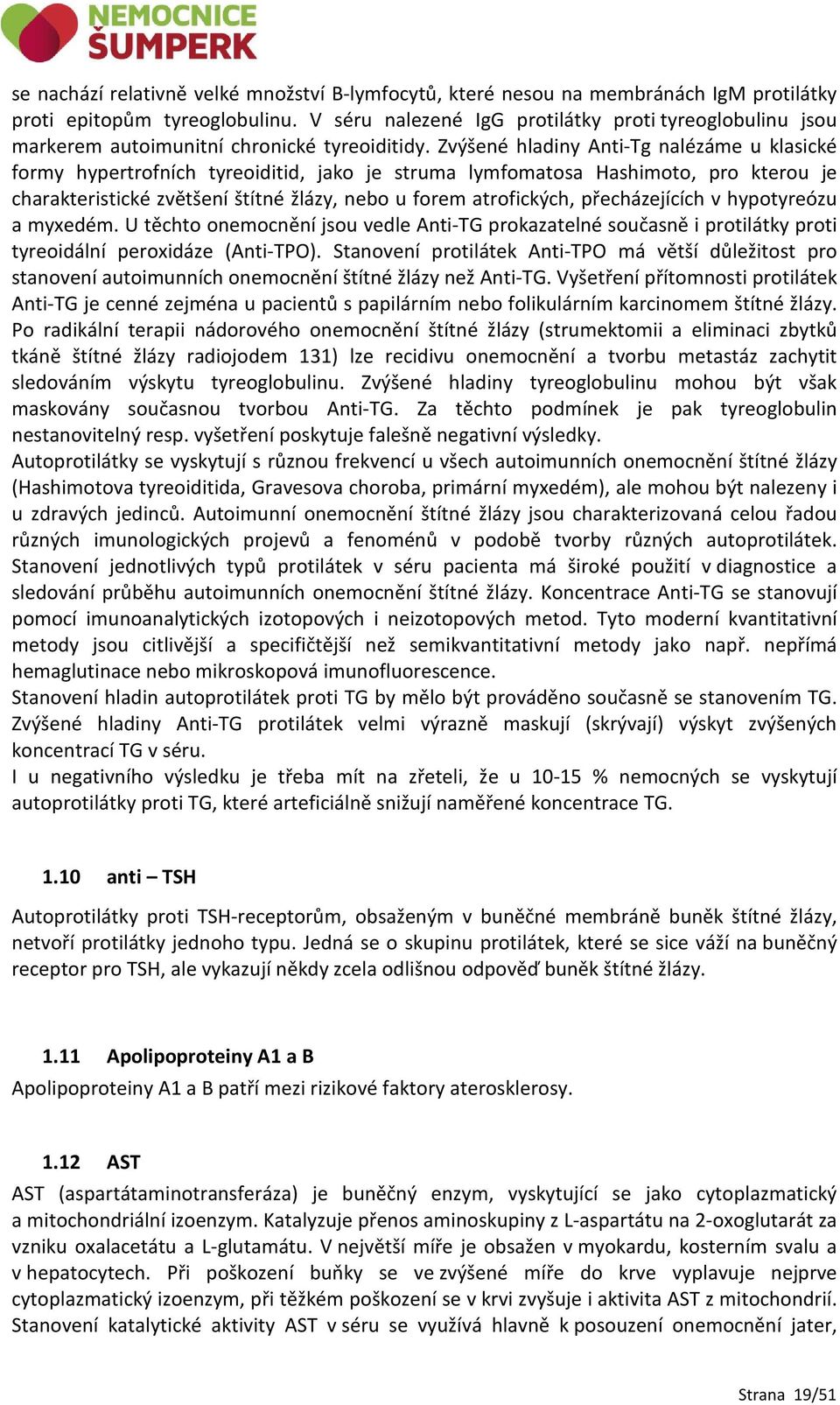 NEMOCNICE ŠUMPERK

se nachází relativně velké množství B-lymfocytů, které nesou na membránách IgM protilátky proti epitopům tyreoglobulinu. V séru nalezené IgG protilátky proti tyreoglobulinu jsou markerem autoimunitní chronické tyreoiditidy. Zvýšené hladiny Anti-Tg nalézáme u klasické formy hypertrofních tyreoiditid, jako je struma lymfomatosa Hashimoto, pro kterou je charakteristické zvětšení štítné žlázy, nebo u forem atrofických, přecházejících v hypotyreózu a myxedém. U těchto onemocnění jsou vedle Anti-TG prokazatelné současně i protilátky proti tyreoidální peroxidáze (Anti-TPO). Stanovení protilátek Anti-TPO má větší důležitost pro stanovení autoimunních onemocnění štítné žlázy než Anti-TG. Vyšetření přítomnosti protilátek Anti-TG je cenné zejména u pacientů s papilárním nebo folikulárním karcinomem štítné žlázy. Po radikální terapii nádorového onemocnění štítné žlázy (strumektomii a eliminaci zbytků tkáně štítné žlázy radiojodem 131) lze recidivu onemocnění a tvorbu metastáz zachytit sledováním výskytu tyreoglobulinu. Zvýšené hladiny tyreoglobulinu mohou být však maskovány současnou tvorbou Anti-TG. Za těchto podmínek je pak tyreoglobulin nestanovitelný resp. vyšetření poskytuje falešně negativní výsledky.
Autoprotilátky se vyskytují s různou frekvencí u všech autoimunních onemocnění štítné žlázy (Hashimotova tyreoiditida, Gravesova choroba, primární myxedém), ale mohou být nalezeny i u zdravých jedinců. Autoimunní onemocnění štítné žlázy jsou charakterizovaná celou řadou různých imunologických projevů a fenoménů v podobě tvorby různých autoprotilátek. Stanovení jednotlivých typů protilátek v séru pacienta má široké použití v diagnostice a sledování průběhu autoimunních onemocnění štítné žlázy. Koncentrace Anti-TG se stanovují pomocí imunoanalytických izotopových i neizotopových metod. Tyto moderní kvantitativní metody jsou citlivější a specifičtější než semikvantitativní metody jako např. nepřímá hemaglutinace nebo mikroskopová imunofluorescence.
Stanovení hladin autoprotilátek proti TG by mělo být prováděno současně se stanovením TG. Zvýšené hladiny Anti-TG protilátek velmi výrazně maskují (skrývají) výskyt zvýšených koncentrací TG v séru.
I u negativního výsledku je třeba mít na zřeteli, že u 10-15 % nemocných se vyskytují autoprotilátky proti TG, které arteficiálně snižují naměřené koncentrace TG.

1.10 anti – TSH

Autoprotilátky proti TSH-receptorům, obsaženým v buněčné membráně buněk štítné žlázy, netvoří protilátky jednoho typu. Jedná se o skupinu protilátek, které se sice váží na buněčný receptor pro TSH, ale vykazují někdy zcela odlišnou odpověď buněk štítné žlázy.

1.11 Apolipoproteiny A1 a B

Apolipoproteiny A1 a B patří mezi rizikové faktory aterosklerosy.

1.12 AST

AST (aspartátaminotransferáza) je buněčný enzym, vyskytující se jako cytoplazmatický a mitochondriální izoenzym. Katalyzuje přenos aminoskupiny z L-aspartátu na 2-oxoglutarát za vzniku oxalacetátu a L-glutamátu. V největší míře je obsažen v myokardu, kosterním svalu a v hepatocytech. Při poškození buňky se ve zvýšené míře do krve vyplavuje nejprve cytoplazmatický izoenzym, při těžkém poškození se v krvi zvyšuje i aktivita AST z mitochondrií. Stanovení katalytické aktivity AST v séru se využívá hlavně k posouzení onemocnění jater,

Strana 19/51